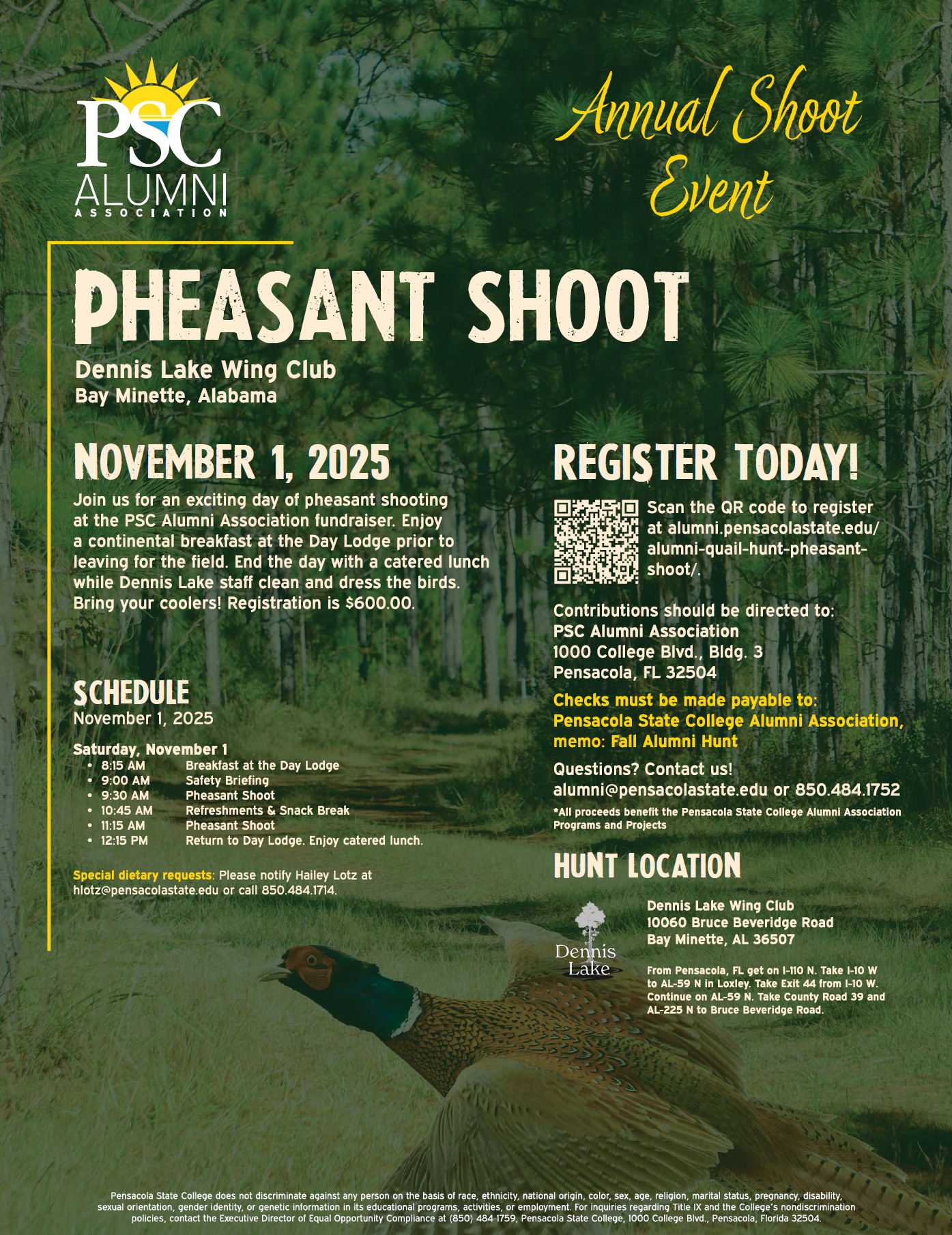 PSC
ALUMNI
ASSOCIATION

Annual Shoot Event

PHEASANT SHOOT

Dennis Lake Wing Club
Bay Minette, Alabama

NOVEMBER 1, 2025

Join us for an exciting day of pheasant shooting at the PSC Alumni Association fundraiser. Enjoy a continental breakfast at the Day Lodge prior to leaving for the field. End the day with a catered lunch while Dennis Lake staff clean and dress the birds. Bring your coolers! Registration is $600.00.

SCHEDULE
November 1, 2025

Saturday, November 1
• 8:15 AM Breakfast at the Day Lodge
• 9:00 AM Safety Briefing
• 9:30 AM Pheasant Shoot
• 10:45 AM Refreshments & Snack Break
• 11:15 AM Pheasant Shoot
• 12:15 PM Return to Day Lodge. Enjoy catered lunch.

Special dietary requests: Please notify Hailey Lotz at hlotz@pensacolastate.edu or call 850.484.1714.

REGISTER TODAY!

Scan the QR code to register at alumni.pensacolastate.edu/alumni-quail-hunt-pheasant-shoot/.

Contributions should be directed to:
PSC Alumni Association
1000 College Blvd., Bldg. 3
Pensacola, FL 32504

Checks must be made payable to:
Pensacola State College Alumni Association, memo: Fall Alumni Hunt

Questions? Contact us!
alumni@pensacolastate.edu or 850.484.1752

*All proceeds benefit the Pensacola State College Alumni Association Programs and Projects

HUNT LOCATION

Dennis Lake

Dennis Lake Wing Club
10060 Bruce Beveridge Road
Bay Minette, AL 36507

From Pensacola, FL get on I-110 N. Take I-10 W to AL-59 N in Loxley. Take Exit 44 from I-10 W. Continue on AL-59 N. Take County Road 39 and AL-225 N to Bruce Beveridge Road.

Pensacola State College does not discriminate against any person on the basis of race, ethnicity, national origin, color, sex, age, religion, marital status, pregnancy, disability, sexual orientation, gender identity, or genetic information in its educational programs, activities, or employment. For inquiries regarding Title IX and the College's nondiscrimination policies, contact the Executive Director of Equal Opportunity Compliance at (850) 484-1759, Pensacola State College, 1000 College Blvd., Pensacola, Florida 32504.